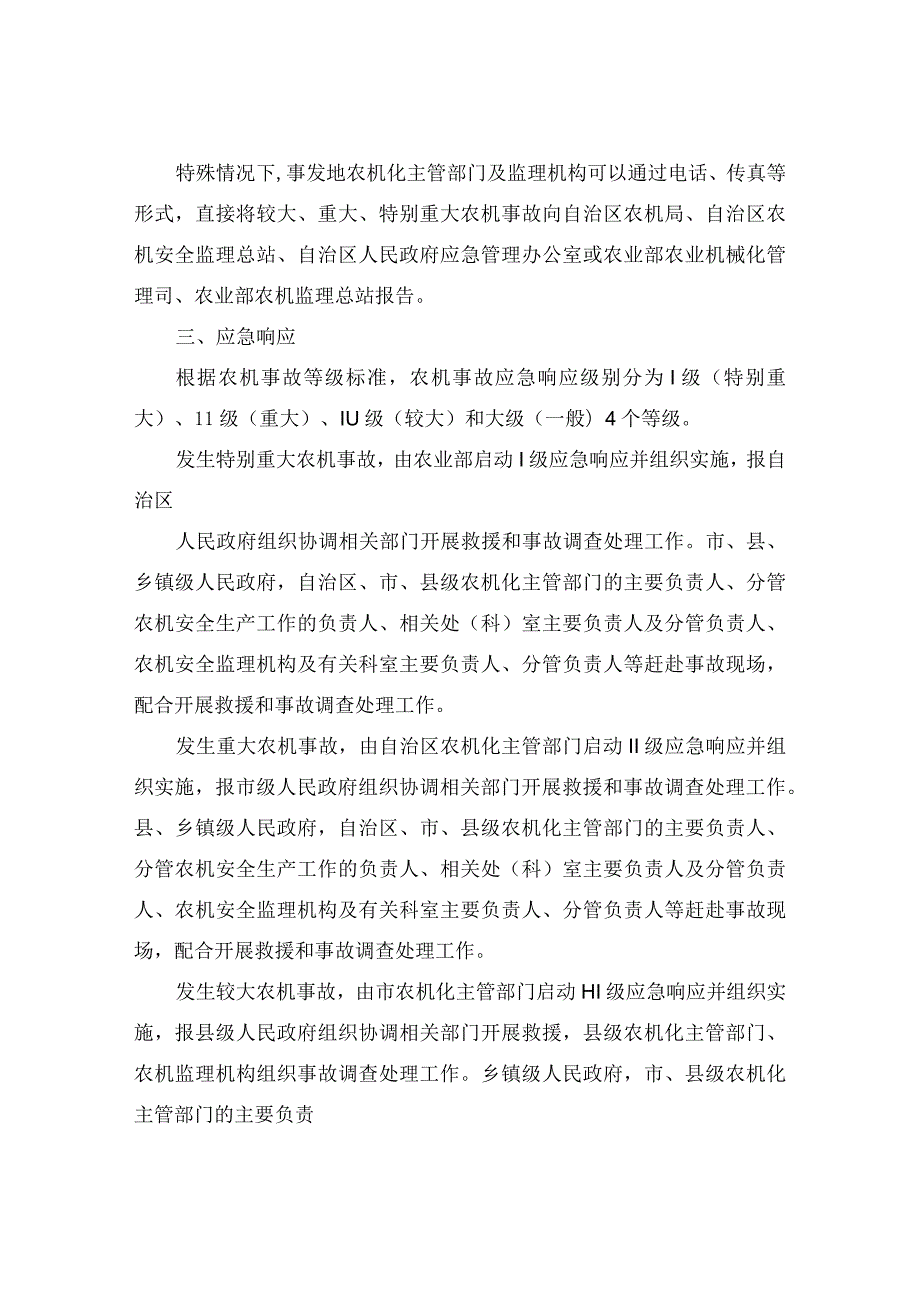 特殊情况下，事发地农机化主管部门及监理机构可以通过电话、传真等形式，直接将较大、重大、特别重大农机事故向自治区农机局、自治区农机安全监理总站、自治区人民政府应急管理办公室或农业部农业机械化管理司、农业部农机监理总站报告。

三、应急响应

根据农机事故等级标准，农机事故应急响应级别分为I级（特别重大）、11级（重大）、IU级（较大）和大级（一般）4个等级。

发生特别重大农机事故，由农业部启动I级应急响应并组织实施，报自治区

人民政府组织协调相关部门开展救援和事故调查处理工作。市、县、乡镇级人民政府，自治区、市、县级农机化主管部门的主要负责人、分管农机安全生产工作的负责人、相关处（科）室主要负责人及分管负责人、农机安全监理机构及有关科室主要负责人、分管负责人等赶赴事故现场，配合开展救援和事故调查处理工作。

发生重大农机事故，由自治区农机化主管部门启动II级应急响应并组织实施，报市级人民政府组织协调相关部门开展救援和事故调查处理工作。县、乡镇级人民政府，自治区、市、县级农机化主管部门的主要负责人、分管农机安全生产工作的负责人、相关处（科）室主要负责人及分管负责人、农机安全监理机构及有关科室主要负责人、分管负责人等赶赴事故现场，配合开展救援和事故调查处理工作。

发生较大农机事故，由市农机化主管部门启动HI级应急响应并组织实施，报县级人民政府组织协调相关部门开展救援，县级农机化主管部门、农机监理机构组织事故调查处理工作。乡镇级人民政府，市、县级农机化主管部门的主要负责